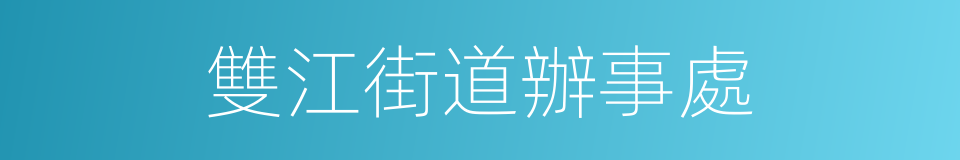 雙江街道辦事處